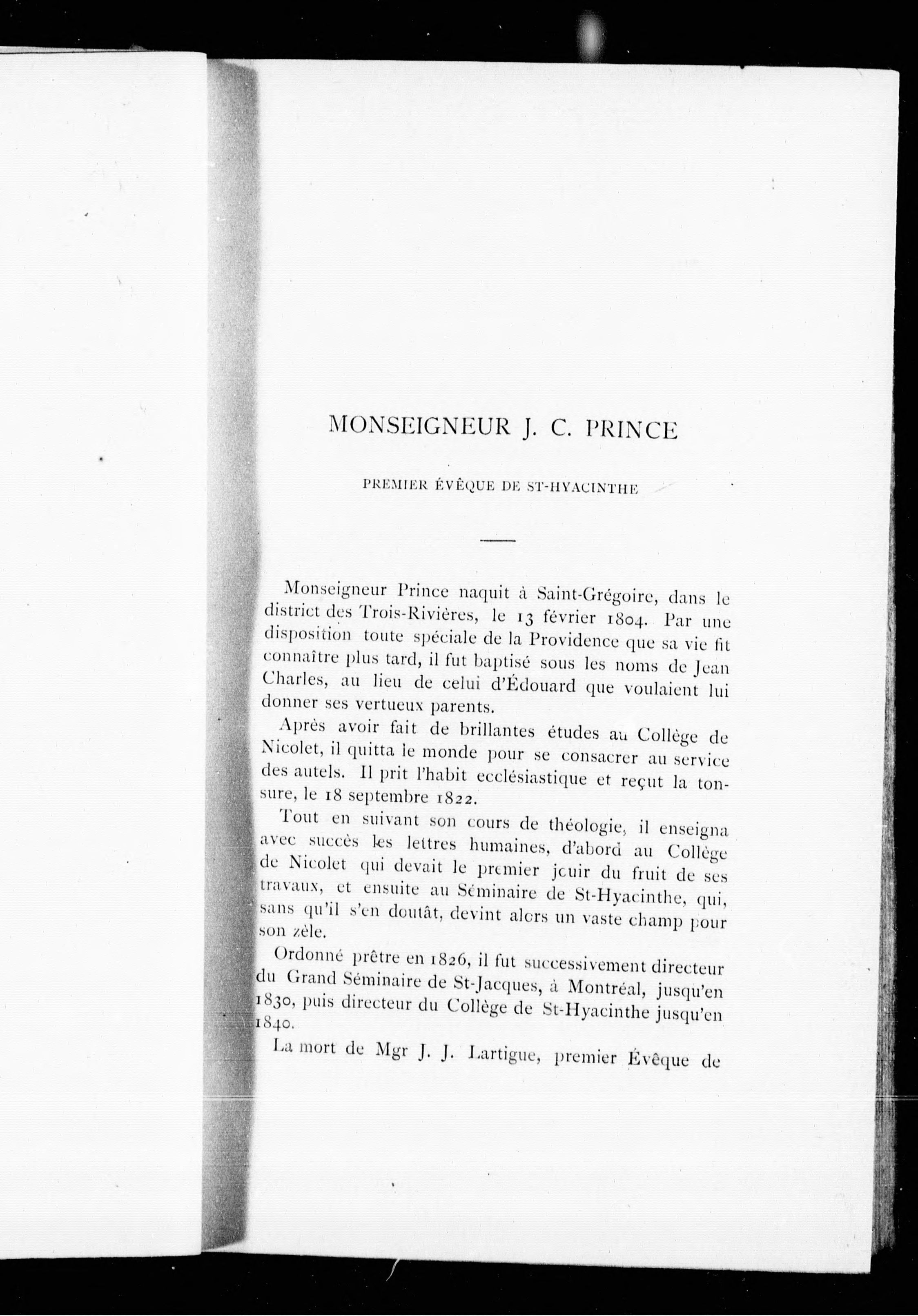 MONSEIGNEUR J. C. PRINCE

PREMIER ÉVÊQUE DE ST-HYACINTHE

Monseigneur Prince naquit à Saint-Grégoire, dans le district des Trois-Rivières, le 13 février 1804. Par une disposition toute spéciale de la Providence que sa vie fit connaître plus tard, il fut baptisé sous les noms de Jean Charles, au lieu de celui d'Édouard que voulaient lui donner ses vertueux parents.

Après avoir fait de brillantes études au Collège de Nicolet, il quitta le monde pour se consacrer au service des autels. Il prit l'habit ecclésiastique et reçut la tonsure, le 18 septembre 1822.

Tout en suivant son cours de théologie, il enseigna avec succès les lettres humaines, d'abord au Collège de Nicolet qui devait le premier jouir du fruit de ses travaux, et ensuite au Séminaire de St-Hyacinthe, qui, sans qu'il s'en doutât, devint alors un vaste champ pour son zèle.

Ordonné prêtre en 1826, il fut successivement directeur du Grand Séminaire de St-Jacques, à Montréal, jusqu'en 1830, puis directeur du Collège de St-Hyacinthe jusqu'en 1840.

La mort de Mgr J. J. Lartigue, premier Évêque de